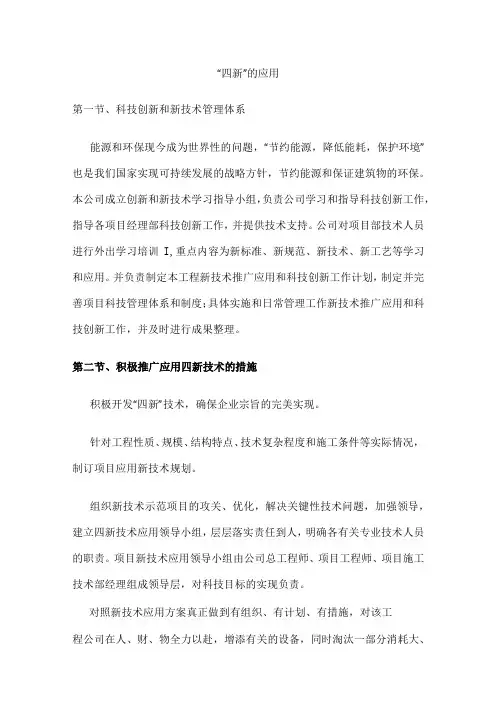 “四新”的应用

第一节、科技创新和新技术管理体系

能源和环保现今成为世界性的问题，“节约能源，降低能耗，保护环境”也是我们国家实现可持续发展的战略方针，节约能源和保证建筑物的环保。本公司成立创新和新技术学习指导小组，负责公司学习和指导科技创新工作，指导各项目经理部科技创新工作，并提供技术支持。公司对项目部技术人员进行外出学习培训 I，重点内容为新标准、新规范、新技术、新工艺等学习和应用。并负责制定本工程新技术推广应用和科技创新工作计划，制定并完善项目科技管理体系和制度；具体实施和日常管理工作新技术推广应用和科技创新工作，并及时进行成果整理。

第二节、积极推广应用四新技术的措施

积极开发“四新”技术，确保企业宗旨的完美实现。

针对工程性质、规模、结构特点、技术复杂程度和施工条件等实际情况，制订项目应用新技术规划。

组织新技术示范项目的攻关、优化，解决关键性技术问题，加强领导，建立四新技术应用领导小组，层层落实责任到人，明确各有关专业技术人员的职责。项目新技术应用领导小组由公司总工程师、项目工程师、项目施工技术部经理组成领导层，对科技目标的实现负责。

对照新技术应用方案真正做到有组织、有计划、有措施，对该工程公司在人、财、物全力以赴，增添有关的设备，同时淘汰一部分消耗大、